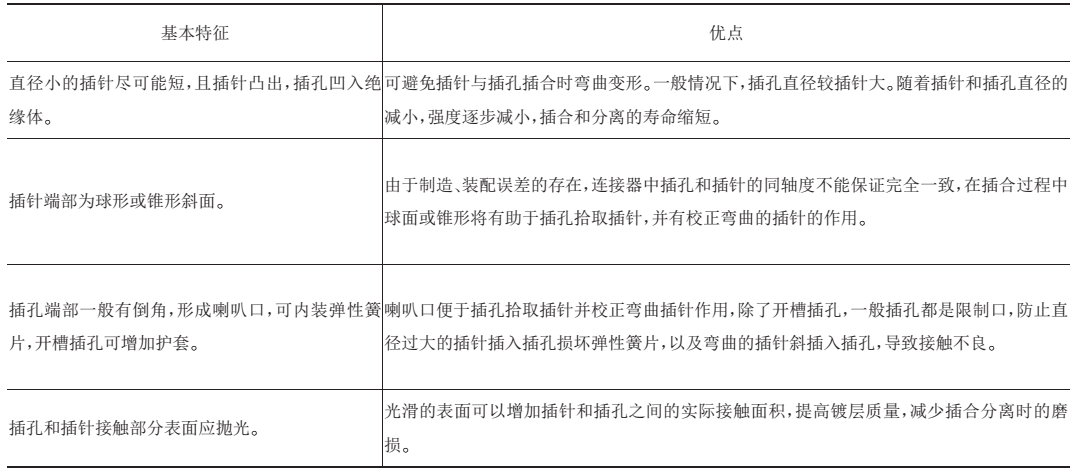 | 基本特征 | 优点 |
|---|---|
| 直径小的插针尽可能短，且插针凸出，插孔凹入绝缘体。 | 可避免插针与插孔插合时弯曲变形。一般情况下，插孔直径较插针大。随着插针和插孔直径的减小，强度逐步减小，插合和分离的寿命缩短。 |
| 插针端部为球形或锥形斜面。 | 由于制造、装配误差的存在，连接器中插孔和插针的同轴度不能保证完全一致，在插合过程中球面或锥形将有助于插孔拾取插针，并有校正弯曲的插针的作用。 |
| 插孔端部一般有倒角，形成喇叭口，可内装弹性簧片，开槽插孔可增加护套。 | 喇叭口便于插孔拾取插针并校正弯曲插针作用，除了开槽插孔，一般插孔都是限制口，防止直径过大的插针插入插孔损坏弹性簧片，以及弯曲的插针斜插入插孔，导致接触不良。 |
| 插孔和插针接触部分表面应抛光。 | 光滑的表面可以增加插针和插孔之间的实际接触面积，提高镀层质量，减少插合分离时的磨损。 |